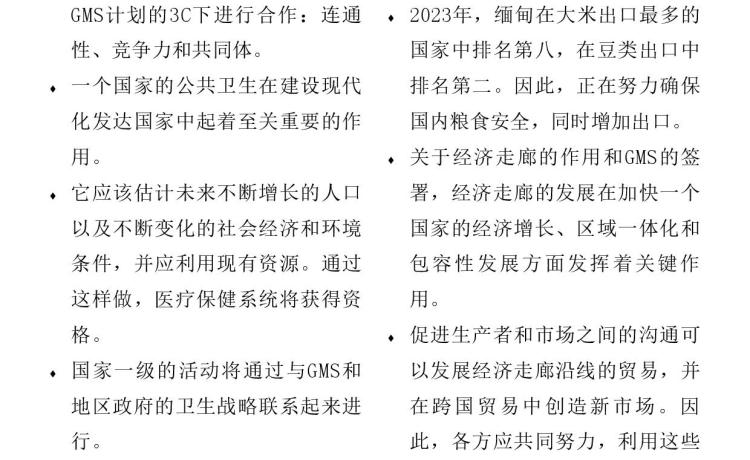 GMS计划的3C下进行合作：连通性、竞争力和共同体。

♦ 一个国家的公共卫生在建设现代化发达国家中起着至关重要的作用。

♦ 它应该估计未来不断增长的人口以及不断变化的社会经济和环境条件，并应利用现有资源。通过这样做，医疗保健系统将获得资格。

♦ 国家一级的活动将通过与GMS和地区政府的卫生战略联系起来进行。

♦ 2023年，缅甸在大米出口最多的国家中排名第八，在豆类出口中排名第二。因此，正在努力确保国内粮食安全，同时增加出口。

♦ 关于经济走廊的作用和GMS的签署，经济走廊的发展在加快一个国家的经济增长、区域一体化和包容性发展方面发挥着关键作用。

♦ 促进生产者和市场之间的沟通可以发展经济走廊沿线的贸易，并在跨国贸易中创造新市场。因此，各方应共同努力，利用这些